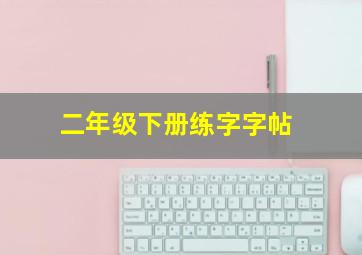 二年级下册练字字帖